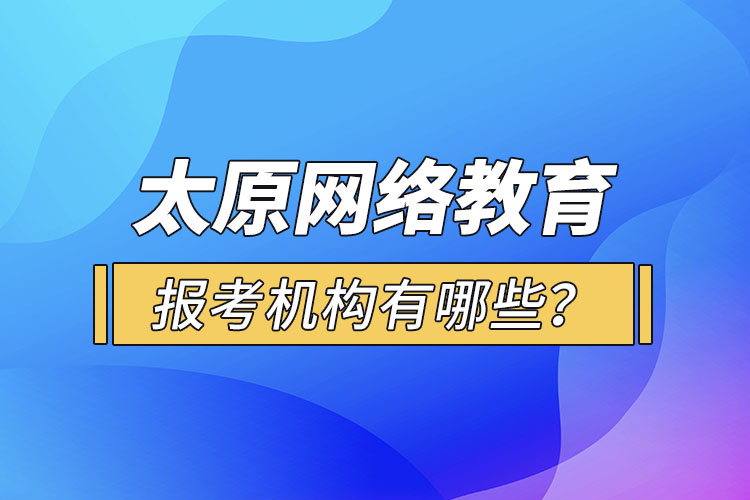 太原网络教育

报考机构有哪些？